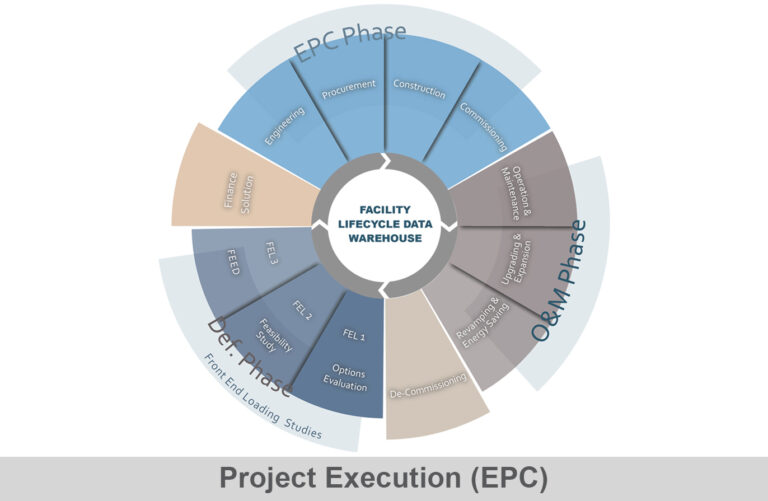 EPC Phase

Engineering

Procurement

Construction

Commissioning

Finance Solution

FACILITY LIFECYCLE DATA WAREHOUSE

Operation & Maintenance

Upgrading & Expansion

Revamping & Energy Saving

O&M Phase

De-Commissioning

FEL 3

FEED

FEL 2

Feasibility Study

FEL 1

Options Evaluation

Def. Phase

Front End Loading Studies

Project Execution (EPC)